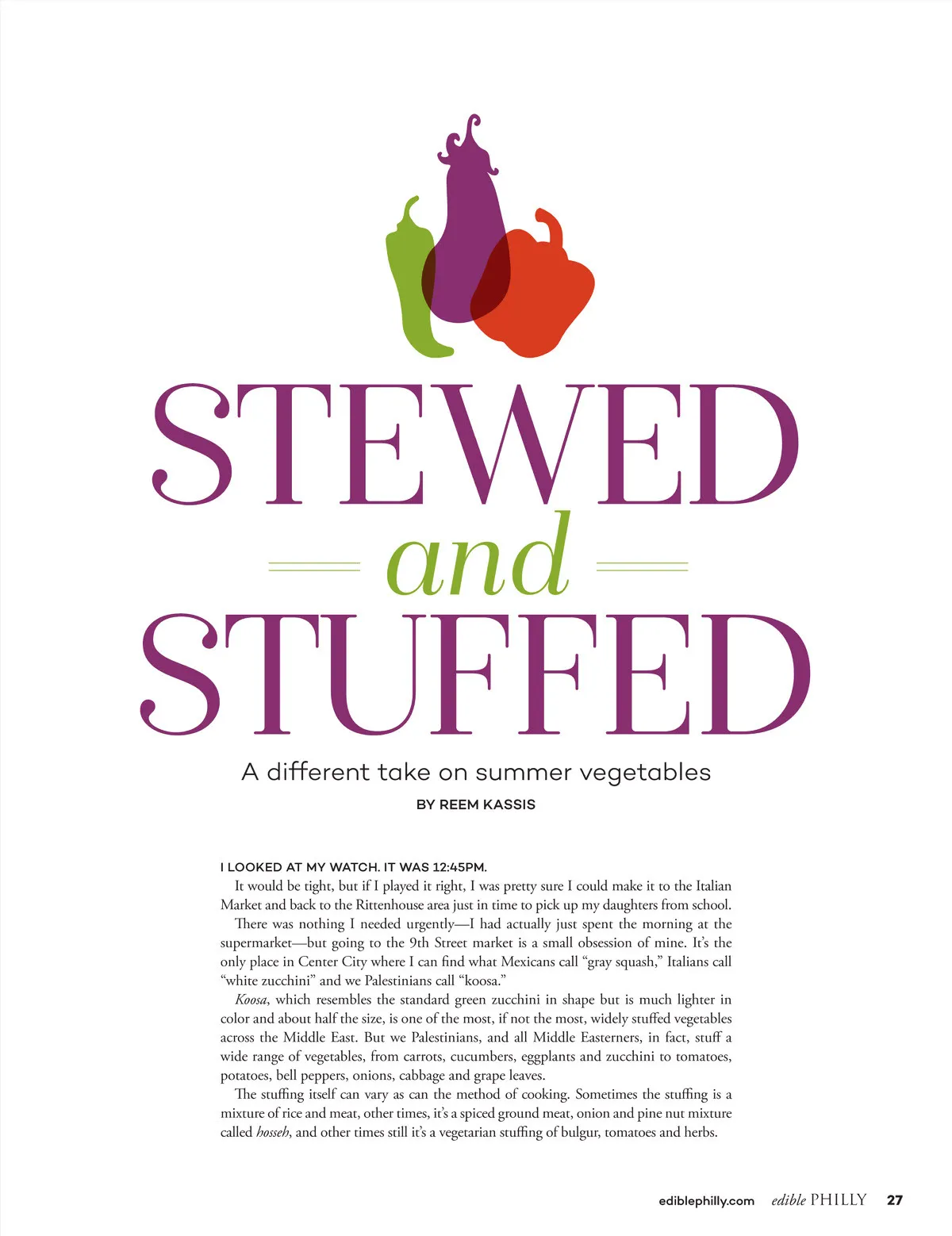 STEWED
and
STUFFED

A different take on summer vegetables

BY REEM KASSIS

I LOOKED AT MY WATCH. IT WAS 12:45PM.

It would be tight, but if I played it right, I was pretty sure I could make it to the Italian Market and back to the Rittenhouse area just in time to pick up my daughters from school.

There was nothing I needed urgently—I had actually just spent the morning at the supermarket—but going to the 9th Street market is a small obsession of mine. It's the only place in Center City where I can find what Mexicans call "gray squash," Italians call "white zucchini" and we Palestinians call "koosa."

Koosa, which resembles the standard green zucchini in shape but is much lighter in color and about half the size, is one of the most, if not the most, widely stuffed vegetables across the Middle East. But we Palestinians, and all Middle Easterners, in fact, stuff a wide range of vegetables, from carrots, cucumbers, eggplants and zucchini to tomatoes, potatoes, bell peppers, onions, cabbage and grape leaves.

The stuffing itself can vary as can the method of cooking. Sometimes the stuffing is a mixture of rice and meat, other times, it's a spiced ground meat, onion and pine nut mixture called hosseh, and other times still it's a vegetarian stuffing of bulgur, tomatoes and herbs.

ediblephilly.com edible PHILLY 27